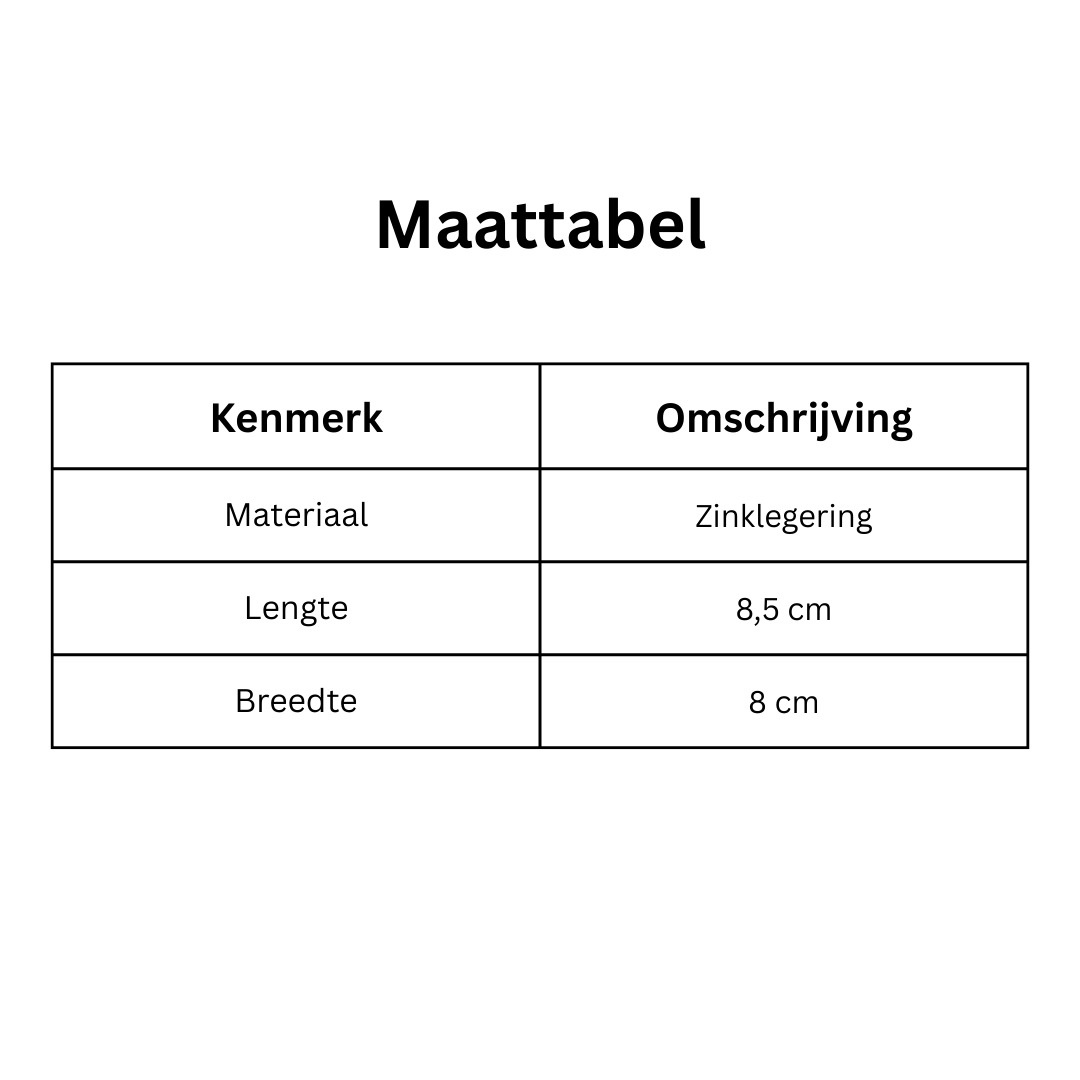 Maattabel

| Kenmerk | Omschrijving |
|---|---|
| Materiaal | Zinklegering |
| Lengte | 8,5 cm |
| Breedte | 8 cm |